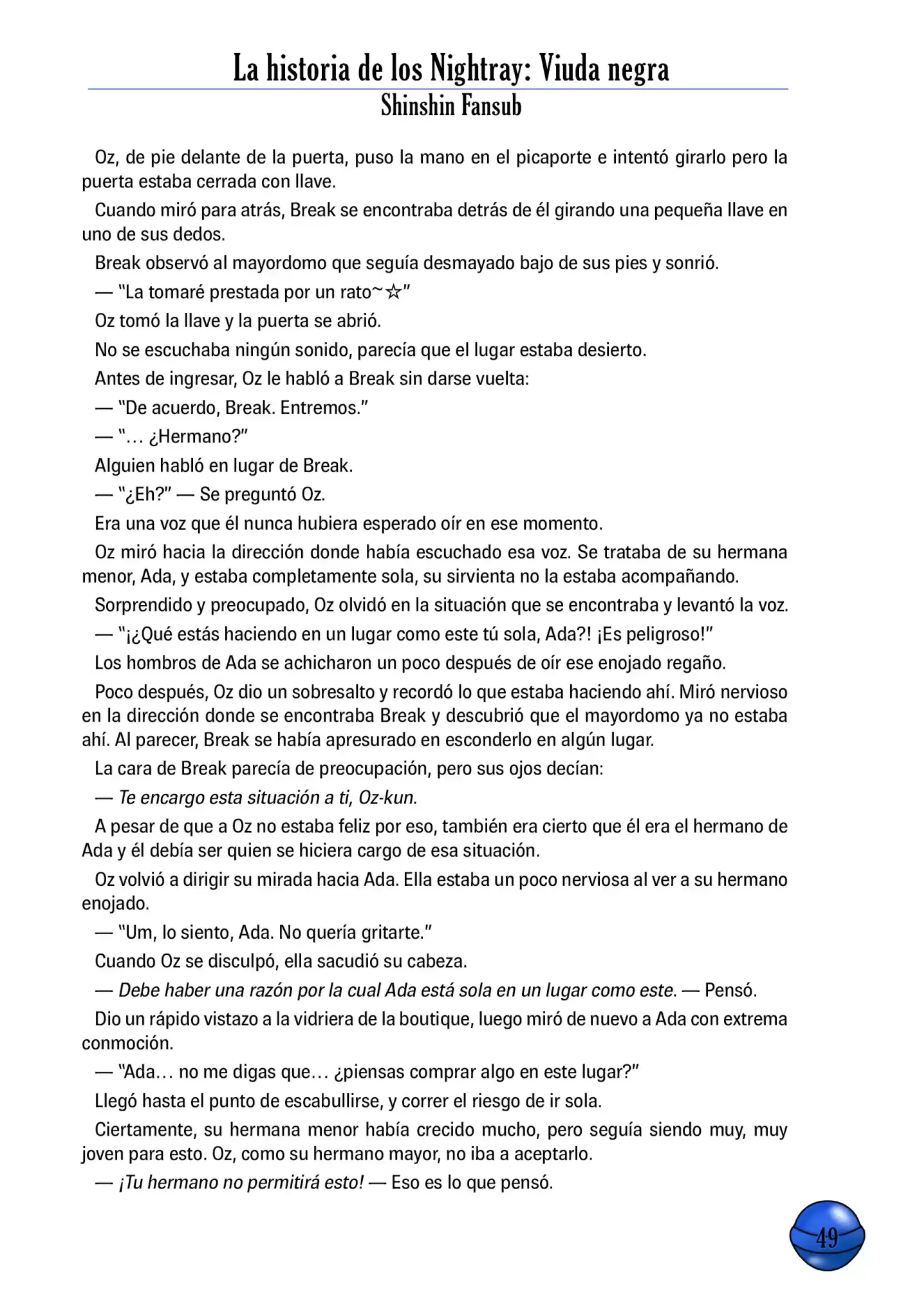 La historia de los Nightray: Viuda negra
Shinshin Fansub

Oz, de pie delante de la puerta, puso la mano en el picaporte e intentó girarlo pero la puerta estaba cerrada con llave.

Cuando miró para atrás, Break se encontraba detrás de él girando una pequeña llave en uno de sus dedos.

Break observó al mayordomo que seguía desmayado bajo de sus pies y sonrió.

— "La tomaré prestada por un rato~☆"

Oz tomó la llave y la puerta se abrió.

No se escuchaba ningún sonido, parecía que el lugar estaba desierto.

Antes de ingresar, Oz le habló a Break sin darse vuelta:

— "De acuerdo, Break. Entremos."

— "… ¿Hermano?"

Alguien habló en lugar de Break.

— "¿Eh?" — Se preguntó Oz.

Era una voz que él nunca hubiera esperado oír en ese momento.

Oz miró hacia la dirección donde había escuchado esa voz. Se trataba de su hermana menor, Ada, y estaba completamente sola, su sirvienta no la estaba acompañando.

Sorprendido y preocupado, Oz olvidó en la situación que se encontraba y levantó la voz.

— "¡¿Qué estás haciendo en un lugar como este tú sola, Ada?! ¡Es peligroso!"

Los hombros de Ada se achicharon un poco después de oír ese enojado regaño.

Poco después, Oz dio un sobresalto y recordó lo que estaba haciendo ahí. Miró nervioso en la dirección donde se encontraba Break y descubrió que el mayordomo ya no estaba ahí. Al parecer, Break se había apresurado en esconderlo en algún lugar.

La cara de Break parecía de preocupación, pero sus ojos decían:

— Te encargo esta situación a ti, Oz-kun.

A pesar de que a Oz no estaba feliz por eso, también era cierto que él era el hermano de Ada y él debía ser quien se hiciera cargo de esa situación.

Oz volvió a dirigir su mirada hacia Ada. Ella estaba un poco nerviosa al ver a su hermano enojado.

— "Um, lo siento, Ada. No quería gritarte."

Cuando Oz se disculpó, ella sacudió su cabeza.

— Debe haber una razón por la cual Ada está sola en un lugar como este. — Pensó.

Dio un rápido vistazo a la vidriera de la boutique, luego miró de nuevo a Ada con extrema conmoción.

— "Ada… no me digas que… ¿piensas comprar algo en este lugar?"

Llegó hasta el punto de escabullirse, y correr el riesgo de ir sola.

Ciertamente, su hermana menor había crecido mucho, pero seguía siendo muy, muy joven para esto. Oz, como su hermano mayor, no iba a aceptarlo.

— ¡Tu hermano no permitirá esto! — Eso es lo que pensó.

49